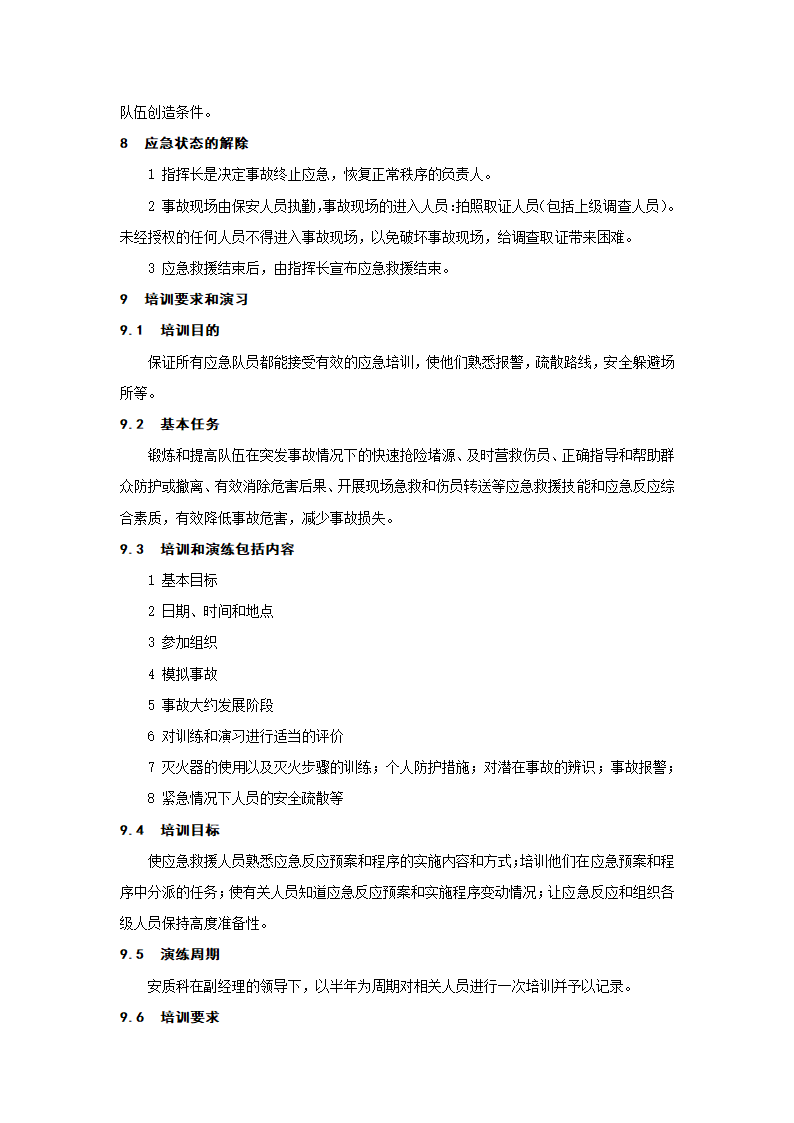 队伍创造条件。

8　应急状态的解除

1 指挥长是决定事故终止应急，恢复正常秩序的负责人。

2 事故现场由保安人员执勤,事故现场的进入人员:拍照取证人员(包括上级调查人员)。未经授权的任何人员不得进入事故现场，以免破坏事故现场，给调查取证带来困难。

3 应急救援结束后，由指挥长宣布应急救援结束。

9　培训要求和演习

9.1　培训目的

保证所有应急队员都能接受有效的应急培训，使他们熟悉报警，疏散路线，安全躲避场所等。

9.2　基本任务

锻炼和提高队伍在突发事故情况下的快速抢险堵源、及时营救伤员、正确指导和帮助群众防护或撤离、有效消除危害后果、开展现场急救和伤员转送等应急救援技能和应急反应综合素质，有效降低事故危害，减少事故损失。

9.3　培训和演练包括内容

1 基本目标

2 日期、时间和地点

3 参加组织

4 模拟事故

5 事故大约发展阶段

6 对训练和演习进行适当的评价

7 灭火器的使用以及灭火步骤的训练；个人防护措施；对潜在事故的辨识；事故报警；

8 紧急情况下人员的安全疏散等

9.4　培训目标

使应急救援人员熟悉应急反应预案和程序的实施内容和方式;培训他们在应急预案和程序中分派的任务；使有关人员知道应急反应预案和实施程序变动情况;让应急反应和组织各级人员保持高度准备性。

9.5　演练周期

安质科在副经理的领导下，以半年为周期对相关人员进行一次培训并予以记录。

9.6　培训要求